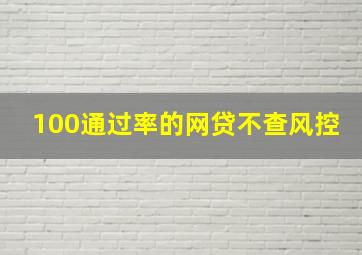 100通过率的网贷不查风控